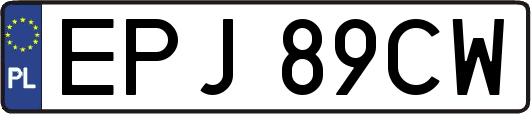 PL

EPJ 89CW